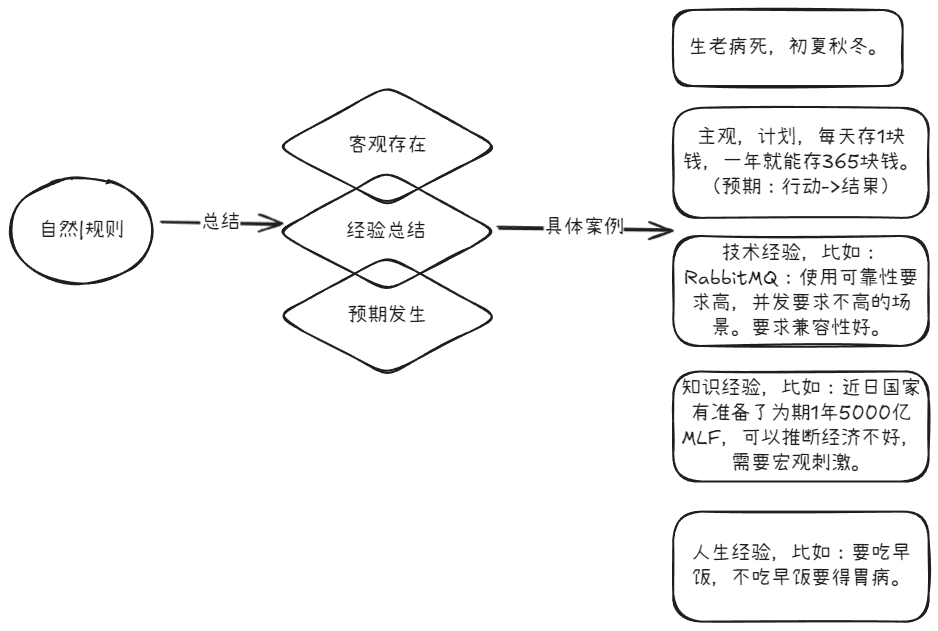 自然|规则

总结

客观存在

经验总结

预期发生

具体案例

生老病死，初夏秋冬。

主观，计划，每天存1块钱，一年就能存365块钱。（预期：行动->结果）

技术经验，比如：RabbitMQ：使用可靠性要求高，并发要求不高的场景。要求兼容性好。

知识经验，比如：近日国家有准备了为期1年5000亿MLF，可以推断经济不好，需要宏观刺激。

人生经验，比如：要吃早饭，不吃早饭要得胃病。